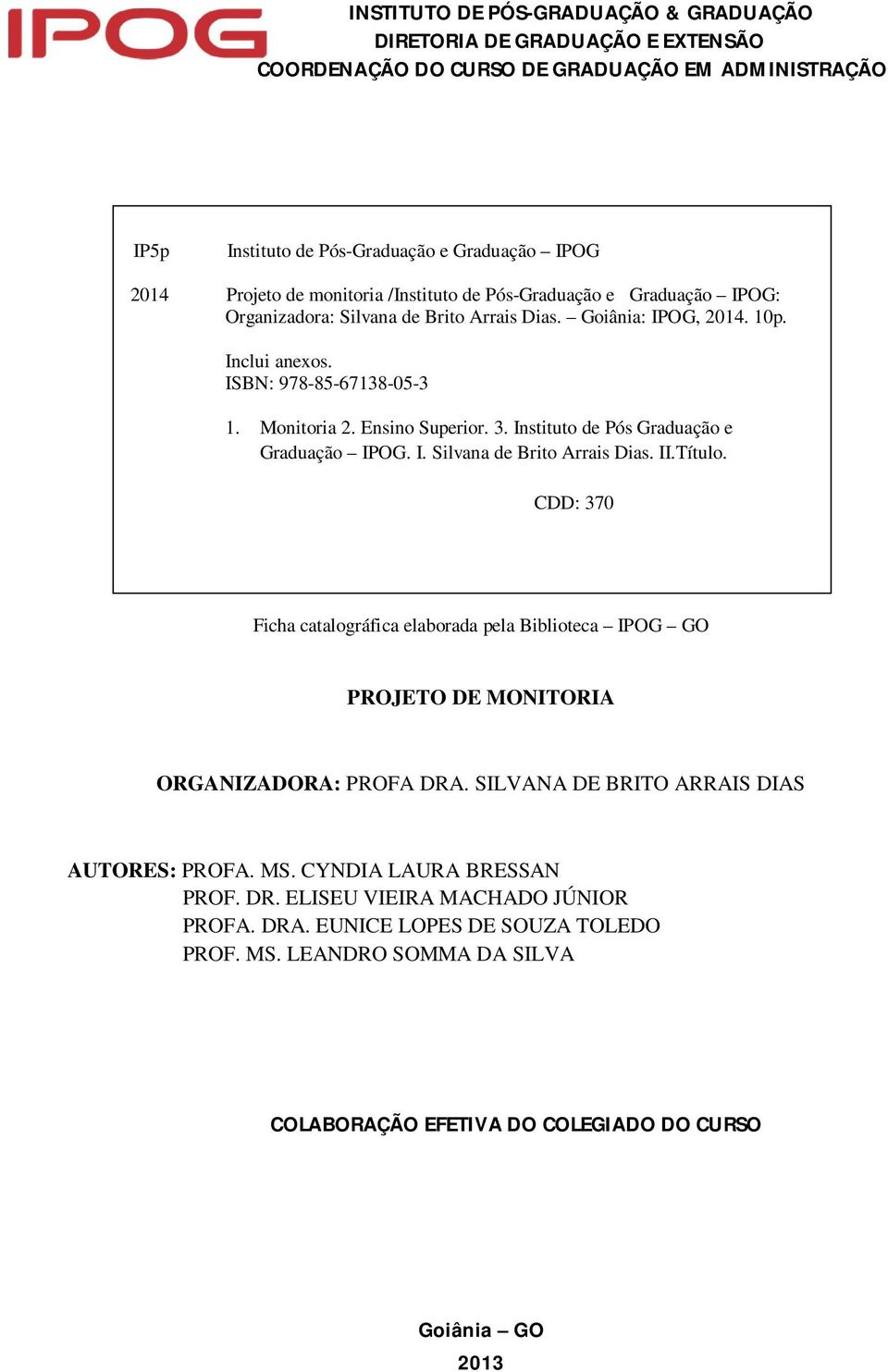 IPOG

INSTITUTO DE PÓS-GRADUAÇÃO & GRADUAÇÃO
DIRETORIA DE GRADUAÇÃO E EXTENSÃO
COORDENAÇÃO DO CURSO DE GRADUAÇÃO EM ADMINISTRAÇÃO

IP5p Instituto de Pós-Graduação e Graduação – IPOG

2014 Projeto de monitoria /Instituto de Pós-Graduação e Graduação – IPOG: Organizadora: Silvana de Brito Arrais Dias. – Goiânia: IPOG, 2014. 10p.

Inclui anexos.
ISBN: 978-85-67138-05-3

1. Monitoria 2. Ensino Superior. 3. Instituto de Pós Graduação e Graduação – IPOG. I. Silvana de Brito Arrais Dias. II.Título.

CDD: 370

Ficha catalográfica elaborada pela Biblioteca – IPOG – GO

PROJETO DE MONITORIA

ORGANIZADORA: PROFA DRA. SILVANA DE BRITO ARRAIS DIAS

AUTORES: PROFA. MS. CYNDIA LAURA BRESSAN
PROF. DR. ELISEU VIEIRA MACHADO JÚNIOR
PROFA. DRA. EUNICE LOPES DE SOUZA TOLEDO
PROF. MS. LEANDRO SOMMA DA SILVA

COLABORAÇÃO EFETIVA DO COLEGIADO DO CURSO

Goiânia – GO
2013